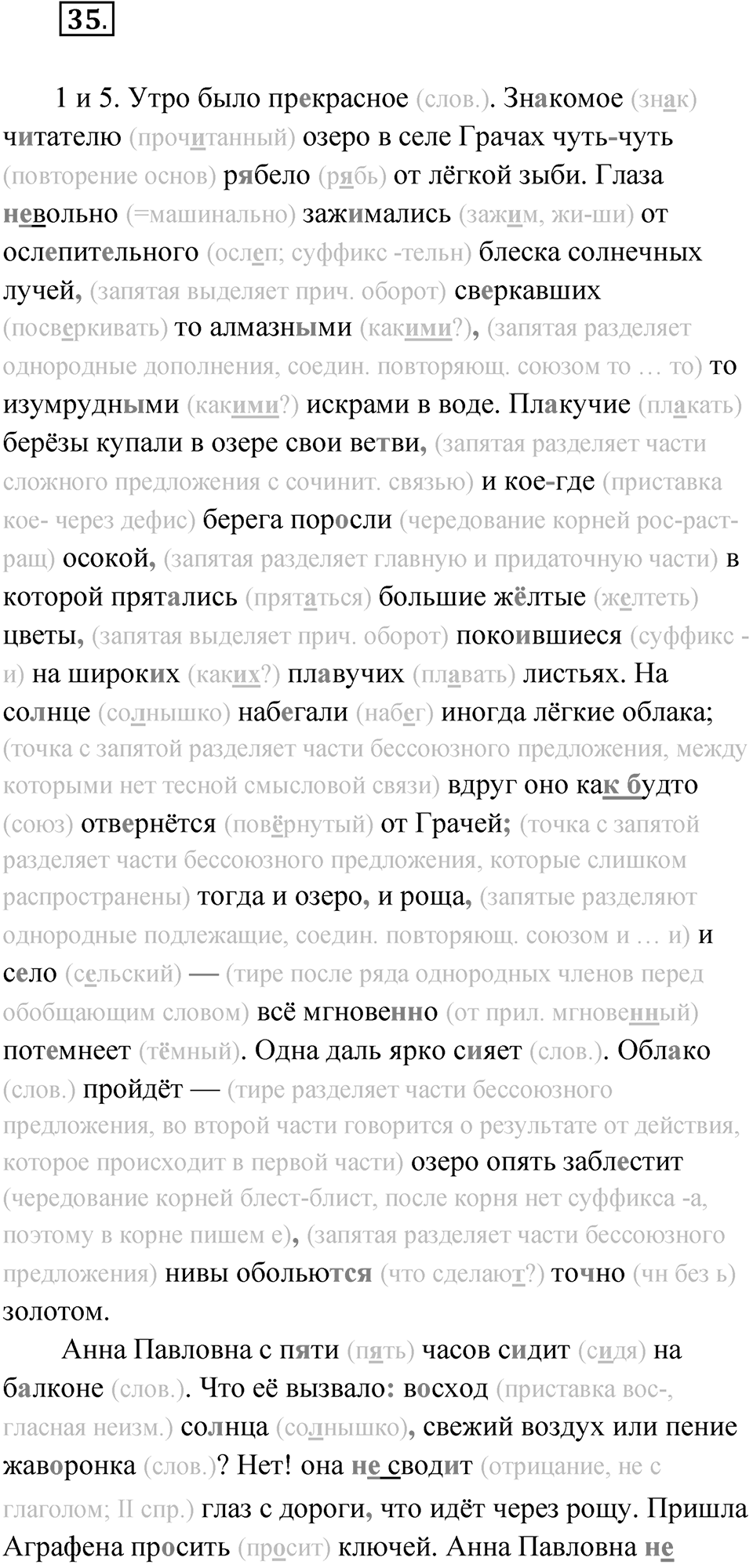 35.

1 и 5. Утро было прекрасное (слов.). Знакомое (знак) читателю (прочитанный) озеро в селе Грачах чуть-чуть (повторение основ) рябело (рябь) от лёгкой зыби. Глаза невольно (=машинально) зажимались (зажим, жи-ши) от ослепительного (ослеп; суффикс -тельн) блеска солнечных лучей, (запятая выделяет прич. оборот) сверкавших (посверкивать) то алмазными (какими?), (запятая разделяет однородные дополнения, соедин. повторяющ. союзом то … то) то изумрудными (какими?) искрами в воде. Плакучие (плакать) берёзы купали в озере свои ветви, (запятая разделяет части сложного предложения с сочинит. связью) и кое-где (приставка кое- через дефис) берега поросли (чередование корней рос-раст-ращ) осокой, (запятая разделяет главную и придаточную части) в которой прятались (прятаться) большие жёлтые (желтеть) цветы, (запятая выделяет прич. оборот) покоившиеся (суффикс -и) на широких (каких?) плавучих (плавать) листьях. На солнце (солнышко) набегали (набег) иногда лёгкие облака; (точка с запятой разделяет части бессоюзного предложения, между которыми нет тесной смысловой связи) вдруг оно как будто (союз) отвернётся (повёрнутый) от Грачей; (точка с запятой разделяет части бессоюзного предложения, которые слишком распространены) тогда и озеро, и роща, (запятые разделяют однородные подлежащие, соедин. повторяющ. союзом и … и) и село (сельский) — (тире после ряда однородных членов перед обобщающим словом) всё мгновенно (от прил. мгновенный) потемнеет (тёмный). Одна даль ярко сияет (слов.). Облако (слов.) пройдёт — (тире разделяет части бессоюзного предложения, во второй части говорится о результате от действия, которое происходит в первой части) озеро опять заблестит (чередование корней блест-блист, после корня нет суффикса -а, поэтому в корне пишем е), (запятая разделяет части бессоюзного предложения) нивы обольются (что сделают?) точно (чн без ь) золотом.

Анна Павловна с пяти (пять) часов сидит (сидя) на балконе (слов.). Что её вызвало: восход (приставка вос-, гласная неизм.) солнца (солнышко), свежий воздух или пение жаворонка (слов.)? Нет! она не сводит (отрицание, не с глаголом; II спр.) глаз с дороги, что идёт через рощу. Пришла Аграфена просить (просит) ключей. Анна Павловна не